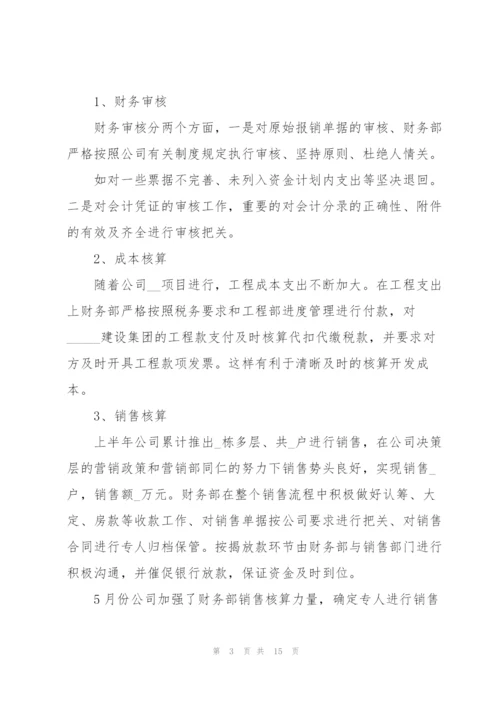 1、财务审核

财务审核分两个方面，一是对原始报销单据的审核、财务部严格按照公司有关制度规定执行审核、坚持原则、杜绝人情关。

如对一些票据不完善、未列入资金计划内支出等坚决退回。二是对会计凭证的审核工作，重要的对会计分录的正确性、附件的有效及齐全进行审核把关。

2、成本核算

随着公司__项目进行，工程成本支出不断加大。在工程支出上财务部严格按照税务要求和工程部进度管理进行付款，对_____建设集团的工程款支付及时核算代扣代缴税款，并要求对方及时开具工程款项发票。这样有利于清晰及时的核算开发成本。

3、销售核算

上半年公司累计推出_栋多层、共_户进行销售，在公司决策层的营销政策和营销部同仁的努力下销售势头良好，实现销售_户，销售额_万元。财务部在整个销售流程中积极做好认筹、大定、房款等收款工作、对销售单据按公司要求进行把关、对销售合同进行专人归档保管。按揭放款环节由财务部与销售部门进行积极沟通，并催促银行放款，保证资金及时到位。

5月份公司加强了财务部销售核算力量，确定专人进行销售

第 3 页 共 15 页